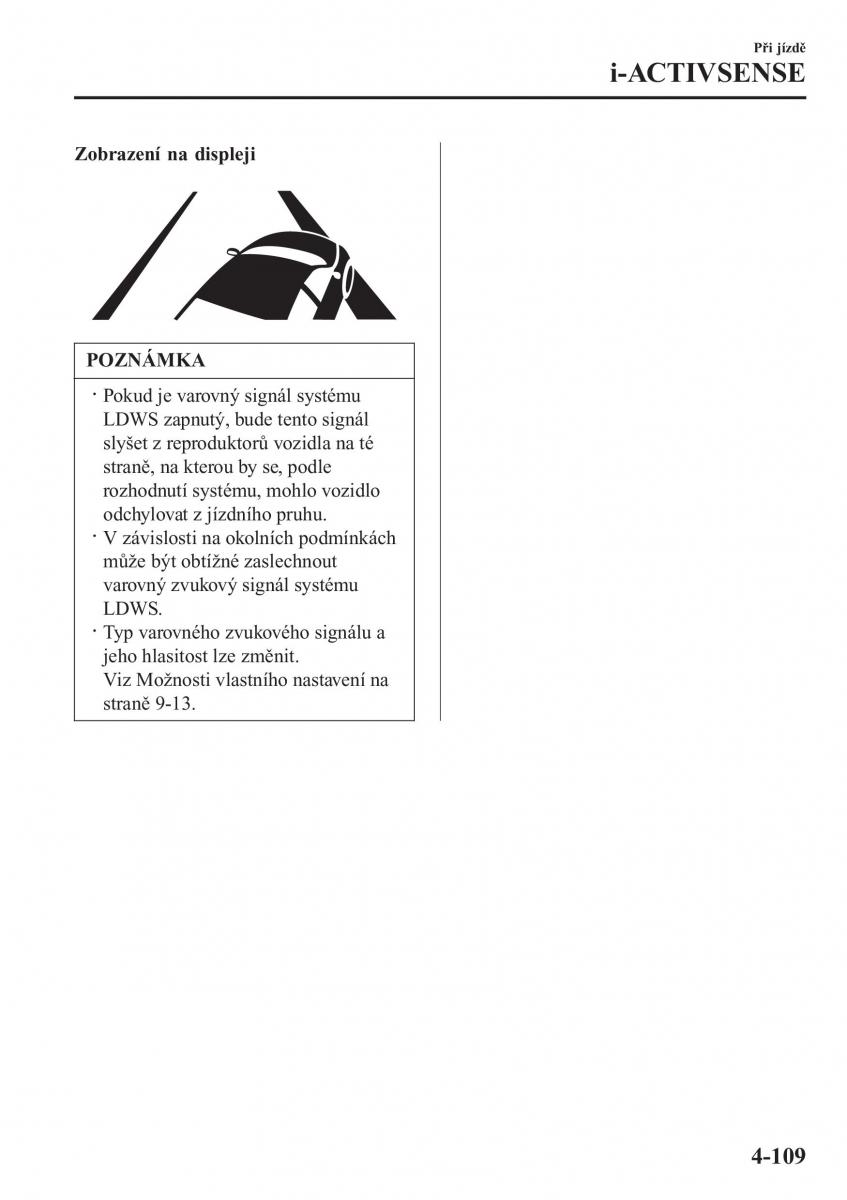 Při jízdě
i-ACTIVSENSE

Zobrazení na displeji

POZNÁMKA

· Pokud je varovný signál systému LDWS zapnutý, bude tento signál slyšet z reproduktorů vozidla na té straně, na kterou by se, podle rozhodnutí systému, mohlo vozidlo odchylovat z jízdního pruhu.
· V závislosti na okolních podmínkách může být obtížné zaslechnout varovný zvukový signál systému LDWS.
· Typ varovného zvukového signálu a jeho hlasitost lze změnit. Viz Možnosti vlastního nastavení na straně 9-13.

4-109